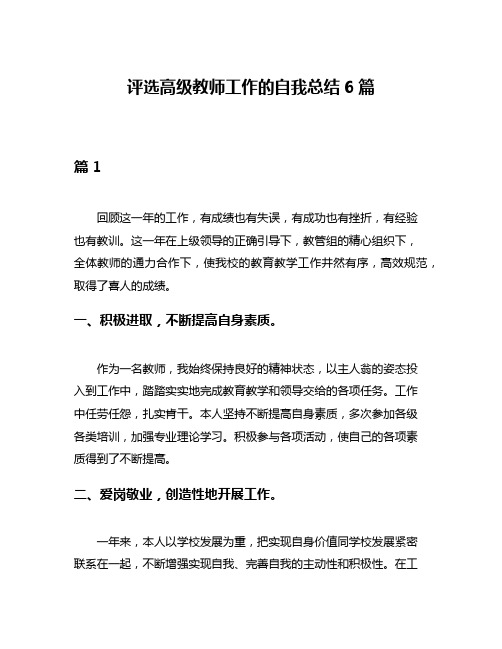 评选高级教师工作的自我总结 6 篇

篇 1

回顾这一年的工作，有成绩也有失误，有成功也有挫折，有经验也有教训。这一年在上级领导的正确引导下，教管组的精心组织下，全体教师的通力合作下，使我校的教育教学工作井然有序，高效规范，取得了喜人的成绩。

一、积极进取，不断提高自身素质。

作为一名教师，我始终保持良好的精神状态，以主人翁的姿态投入到工作中，踏踏实实地完成教育教学和领导交给的各项任务。工作中任劳任怨，扎实肯干。本人坚持不断提高自身素质，多次参加各级各类培训，加强专业理论学习。积极参与各项活动，使自己的各项素质得到了不断提高。

二、爱岗敬业，创造性地开展工作。

一年来，本人以学校发展为重，把实现自身价值同学校发展紧密联系在一起，不断增强实现自我、完善自我的主动性和积极性。在工